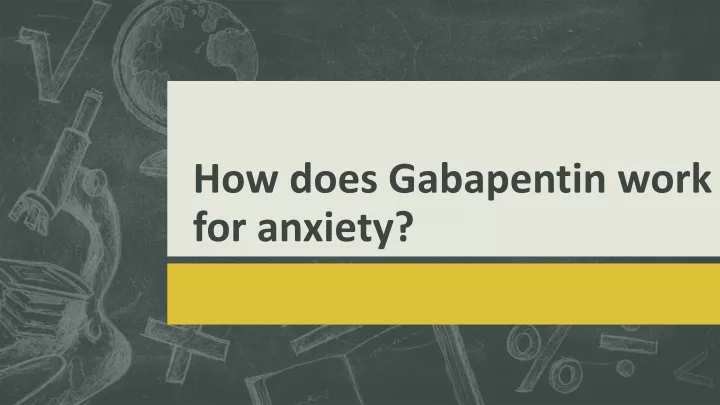 How does Gabapentin work for anxiety?